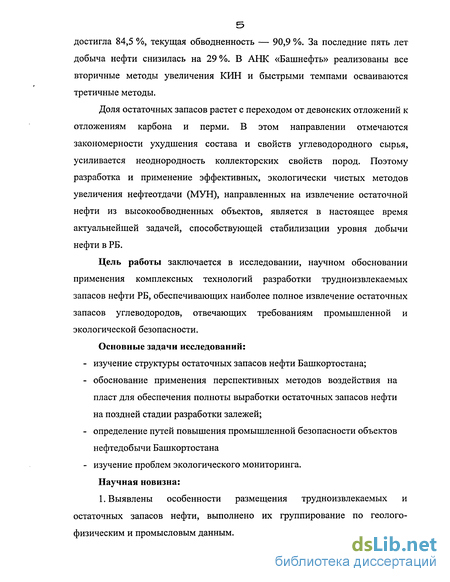 5

достигла 84,5 %, текущая обводненность — 90,9 %. За последние пять лет добыча нефти снизилась на 29 %. В АНК «Башнефть» реализованы все вторичные методы увеличения КИН и быстрыми темпами осваиваются третичные методы.

Доля остаточных запасов растет с переходом от девонских отложений к отложениям карбона и перми. В этом направлении отмечаются закономерности ухудшения состава и свойств углеводородного сырья, усиливается неоднородность коллекторских свойств пород. Поэтому разработка и применение эффективных, экологически чистых методов увеличения нефтеотдачи (МУН), направленных на извлечение остаточной нефти из высокообводненных объектов, является в настоящее время актуальнейшей задачей, способствующей стабилизации уровня добычи нефти в РБ.

Цель работы заключается в исследовании, научном обосновании применения комплексных технологий разработки трудноизвлекаемых запасов нефти РБ, обеспечивающих наиболее полное извлечение остаточных запасов углеводородов, отвечающих требованиям промышленной и экологической безопасности.

Основные задачи исследований:

- изучение структуры остаточных запасов нефти Башкортостана;
- обоснование применения перспективных методов воздействия на пласт для обеспечения полноты выработки остаточных запасов нефти на поздней стадии разработки залежей;
- определение путей повышения промышленной безопасности объектов нефтедобычи Башкортостана
- изучение проблем экологического мониторинга.

Научная новизна:

1. Выявлены особенности размещения трудноизвлекаемых и остаточных запасов нефти, выполнено их группирование по геолого-физическим и промысловым данным.

dsLib.net
библиотека диссертаций